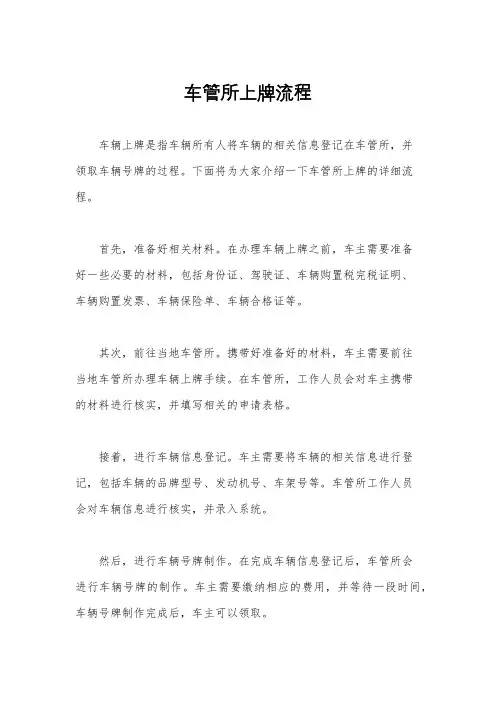 车管所上牌流程

车辆上牌是指车辆所有人将车辆的相关信息登记在车管所，并领取车辆号牌的过程。下面将为大家介绍一下车管所上牌的详细流程。

首先，准备好相关材料。在办理车辆上牌之前，车主需要准备好一些必要的材料，包括身份证、驾驶证、车辆购置税完税证明、车辆购置发票、车辆保险单、车辆合格证等。

其次，前往当地车管所。携带好准备好的材料，车主需要前往当地车管所办理车辆上牌手续。在车管所，工作人员会对车主携带的材料进行核实，并填写相关的申请表格。

接着，进行车辆信息登记。车主需要将车辆的相关信息进行登记，包括车辆的品牌型号、发动机号、车架号等。车管所工作人员会对车辆信息进行核实，并录入系统。

然后，进行车辆号牌制作。在完成车辆信息登记后，车管所会进行车辆号牌的制作。车主需要缴纳相应的费用，并等待一段时间，车辆号牌制作完成后，车主可以领取。